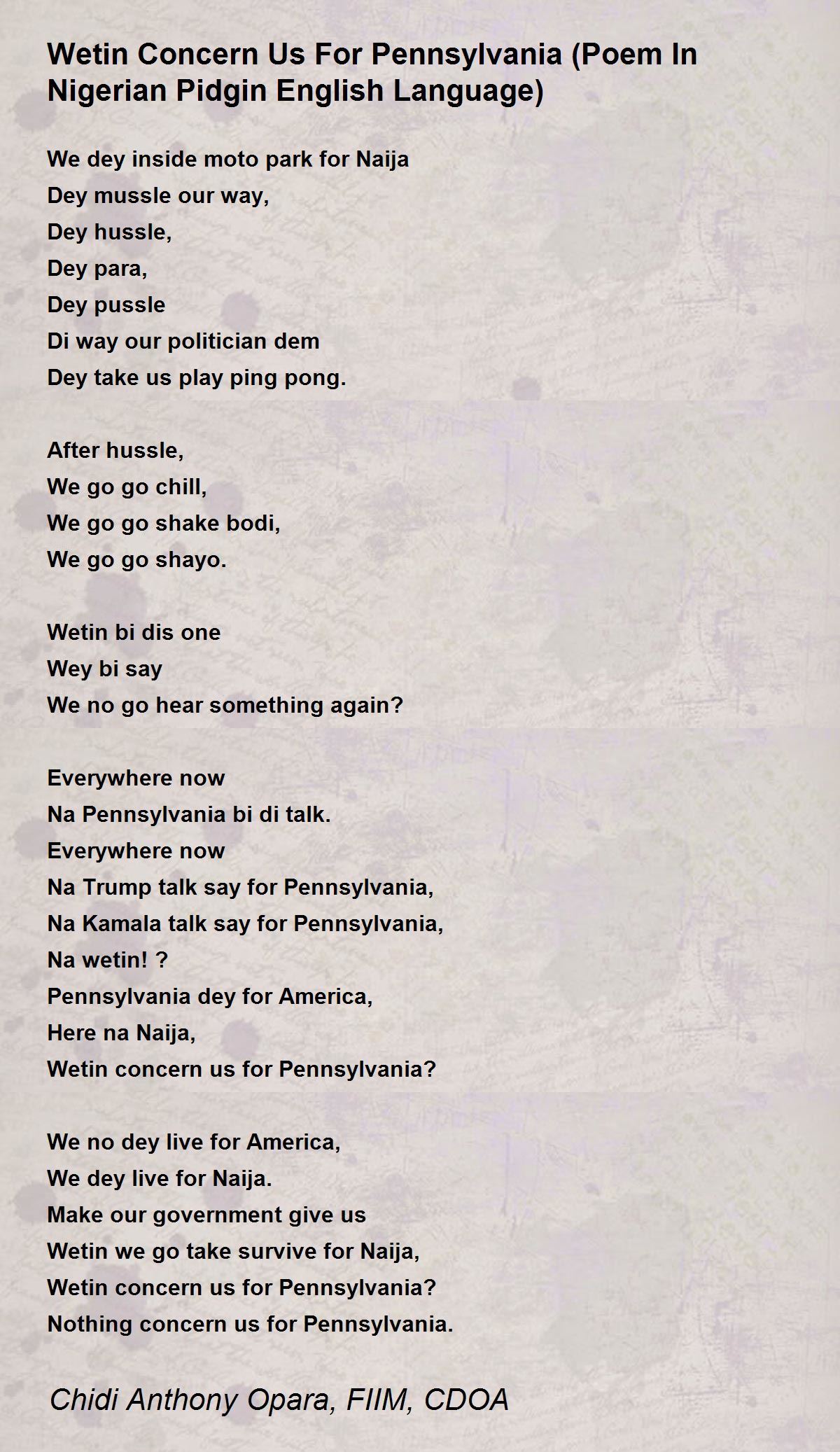 Wetin Concern Us For Pennsylvania (Poem In Nigerian Pidgin English Language)

We dey inside moto park for Naija
Dey mussle our way,
Dey hussle,
Dey para,
Dey pussle
Di way our politician dem
Dey take us play ping pong.

After hussle,
We go go chill,
We go go shake bodi,
We go go shayo.

Wetin bi dis one
Wey bi say
We no go hear something again?

Everywhere now
Na Pennsylvania bi di talk.
Everywhere now
Na Trump talk say for Pennsylvania,
Na Kamala talk say for Pennsylvania,
Na wetin! ?
Pennsylvania dey for America,
Here na Naija,
Wetin concern us for Pennsylvania?

We no dey live for America,
We dey live for Naija.
Make our government give us
Wetin we go take survive for Naija,
Wetin concern us for Pennsylvania?
Nothing concern us for Pennsylvania.

Chidi Anthony Opara, FIIM, CDOA